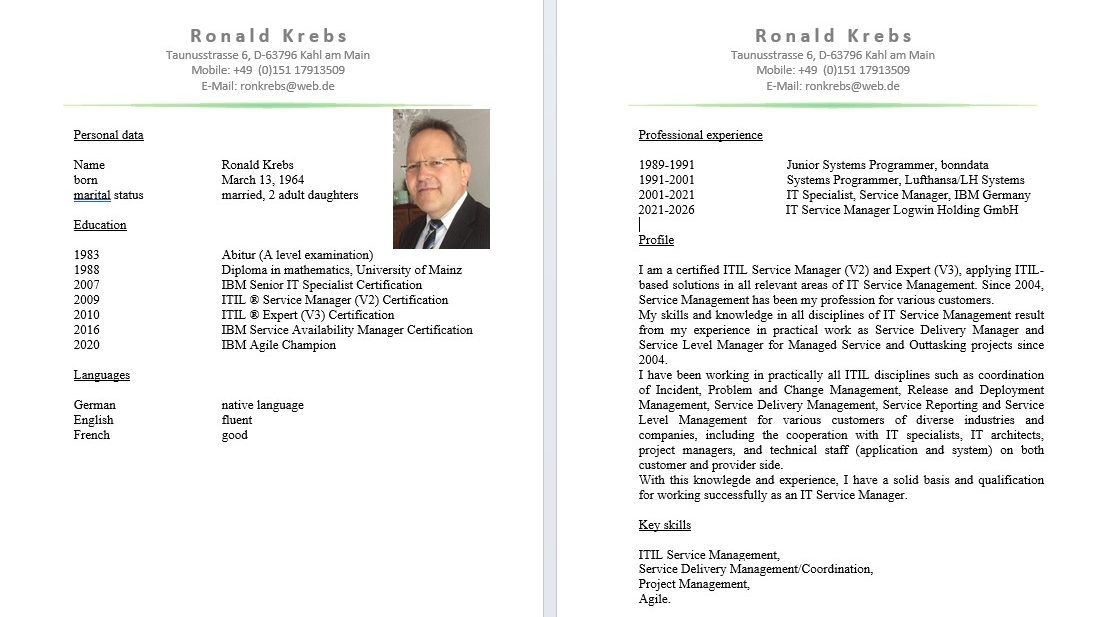 Ronald Krebs
Taunusstrasse 6, D-63796 Kahl am Main
Mobile: +49 (0)151 17913509
E-Mail: ronkrebs@web.de

Personal data

| | |
|---|---|
| Name | Ronald Krebs |
| born | March 13, 1964 |
| marital status | married, 2 adult daughters |

Education

| | |
|---|---|
| 1983 | Abitur (A level examination) |
| 1988 | Diploma in mathematics, University of Mainz |
| 2007 | IBM Senior IT Specialist Certification |
| 2009 | ITIL ® Service Manager (V2) Certification |
| 2010 | ITIL ® Expert (V3) Certification |
| 2016 | IBM Service Availability Manager Certification |
| 2020 | IBM Agile Champion |

Languages

| | |
|---|---|
| German | native language |
| English | fluent |
| French | good |

Ronald Krebs
Taunusstrasse 6, D-63796 Kahl am Main
Mobile: +49 (0)151 17913509
E-Mail: ronkrebs@web.de

Professional experience

| | |
|---|---|
| 1989-1991 | Junior Systems Programmer, bonndata |
| 1991-2001 | Systems Programmer, Lufthansa/LH Systems |
| 2001-2021 | IT Specialist, Service Manager, IBM Germany |
| 2021-2026 | IT Service Manager Logwin Holding GmbH |

Profile

I am a certified ITIL Service Manager (V2) and Expert (V3), applying ITIL-based solutions in all relevant areas of IT Service Management. Since 2004, Service Management has been my profession for various customers.
My skills and knowledge in all disciplines of IT Service Management result from my experience in practical work as Service Delivery Manager and Service Level Manager for Managed Service and Outtasking projects since 2004.
I have been working in practically all ITIL disciplines such as coordination of Incident, Problem and Change Management, Release and Deployment Management, Service Delivery Management, Service Reporting and Service Level Management for various customers of diverse industries and companies, including the cooperation with IT specialists, IT architects, project managers, and technical staff (application and system) on both customer and provider side.
With this knowlegde and experience, I have a solid basis and qualification for working successfully as an IT Service Manager.

Key skills

ITIL Service Management,
Service Delivery Management/Coordination,
Project Management,
Agile.